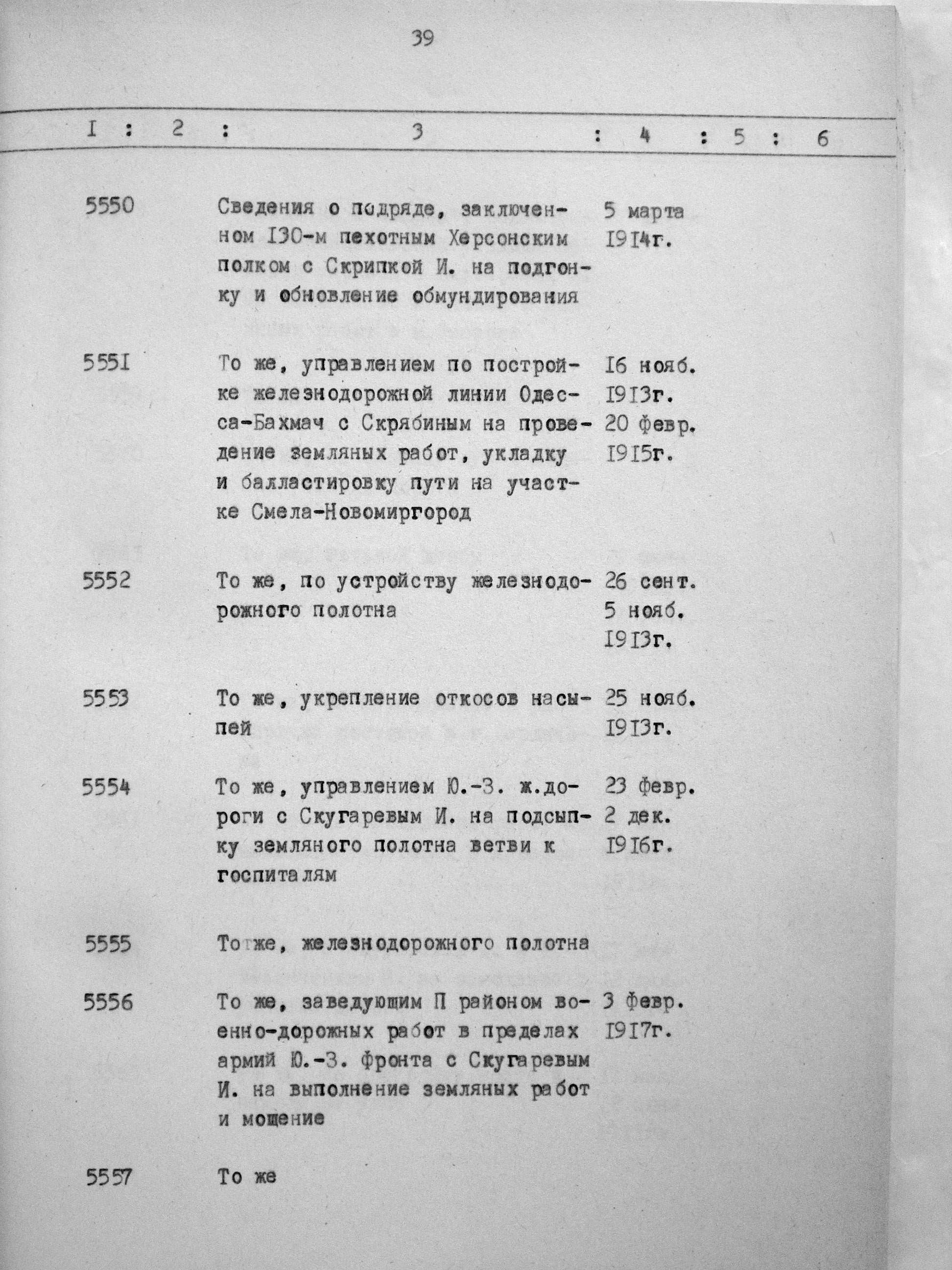 39

| I | 2 | 3 | 4 | 5 | 6 |
|---|---|---|---|---|---|
| 5550 | | Сведения о подряде, заключенном I30-м пехотным Херсонским полком с Скрипкой И. на подгонку и обновление обмундирования | 5 марта I9I4г. | | |
| 555I | | То же, управлением по постройке железнодорожной линии Одесса-Бахмач с Скрябиным на проведение земляных работ, укладку и балластировку пути на участке Смела-Новомиргород | I6 нояб. I9I3г. 20 февр. I9I5г. | | |
| 5552 | | То же, по устройству железнодорожного полотна | 26 сент. 5 нояб. I9I3г. | | |
| 5553 | | То же, укрепление откосов насыпей | 25 нояб. I9I3г. | | |
| 5554 | | То же, управлением Ю.-З. ж.дороги с Скугаревым И. на подсыпку земляного полотна ветви к госпиталям | 23 февр. 2 дек. I9I6г. | | |
| 5555 | | То же, железнодорожного полотна | | | |
| 5556 | | То же, заведующим П районом военно-дорожных работ в пределах армий Ю.-З. фронта с Скугаревым И. на выполнение земляных работ и мощение | 3 февр. I9I7г. | | |
| 5557 | | То же | | | |